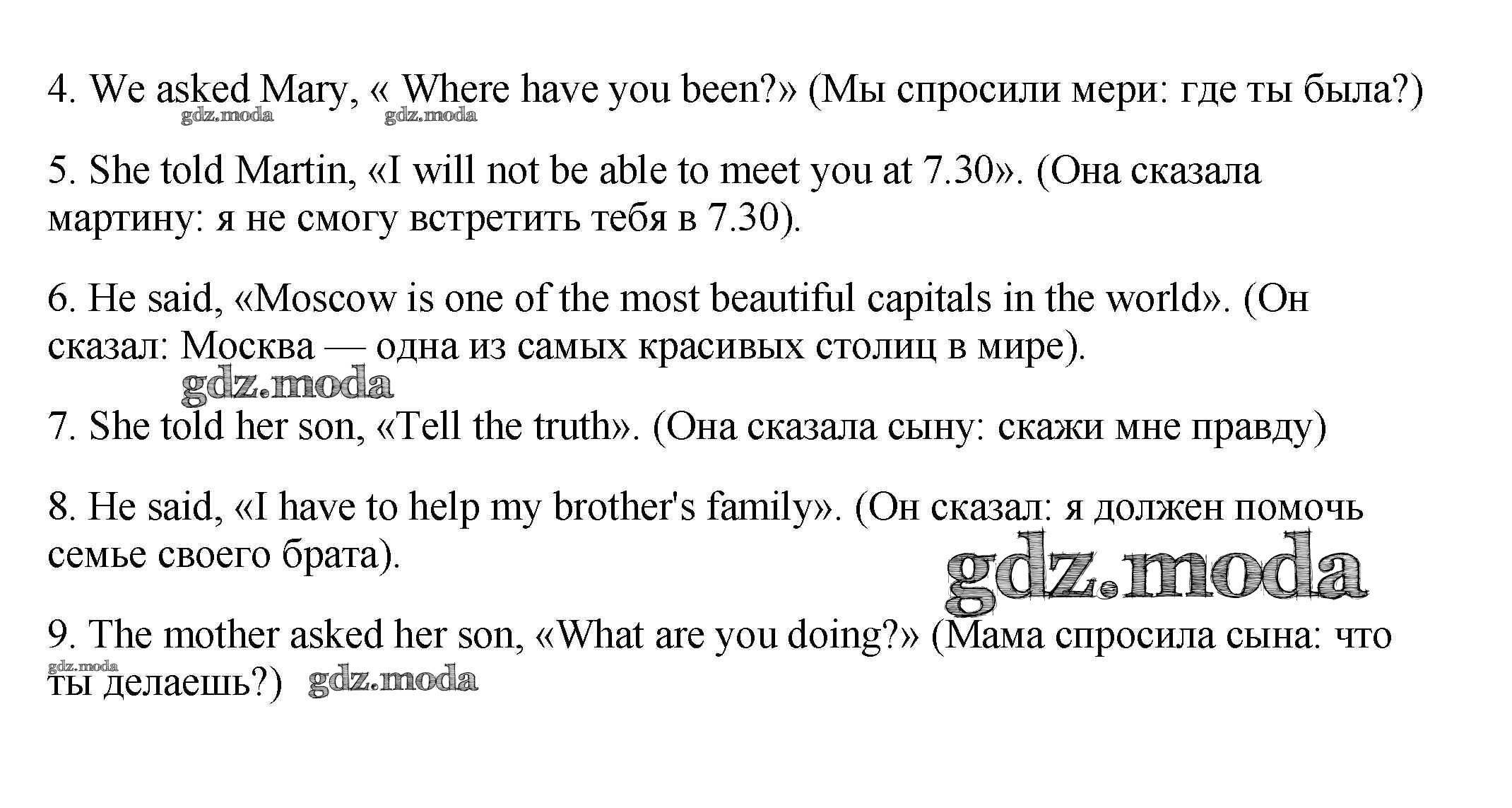 4. We asked Mary, « Where have you been?» (Мы спросили мери: где ты была?)
gdz.moda gdz.moda

5. She told Martin, «I will not be able to meet you at 7.30». (Она сказала мартину: я не смогу встретить тебя в 7.30).

6. He said, «Moscow is one of the most beautiful capitals in the world». (Он сказал: Москва — одна из самых красивых столиц в мире).
gdz.moda

7. She told her son, «Tell the truth». (Она сказала сыну: скажи мне правду)

8. He said, «I have to help my brother's family». (Он сказал: я должен помочь семье своего брата).
gdz.moda

9. The mother asked her son, «What are you doing?» (Мама спросила сына: что ты делаешь?)
gdz.moda gdz.moda